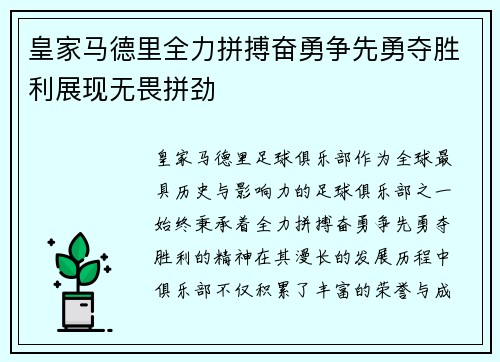 皇家马德里全力拼搏奋勇争先勇夺胜利展现无畏拼劲

皇家马德里足球俱乐部作为全球最具历史与影响力的足球俱乐部之一始终秉承着全力拼搏奋勇争先勇夺胜利的精神在其漫长的发展历程中俱乐部不仅积累了丰富的荣誉与成